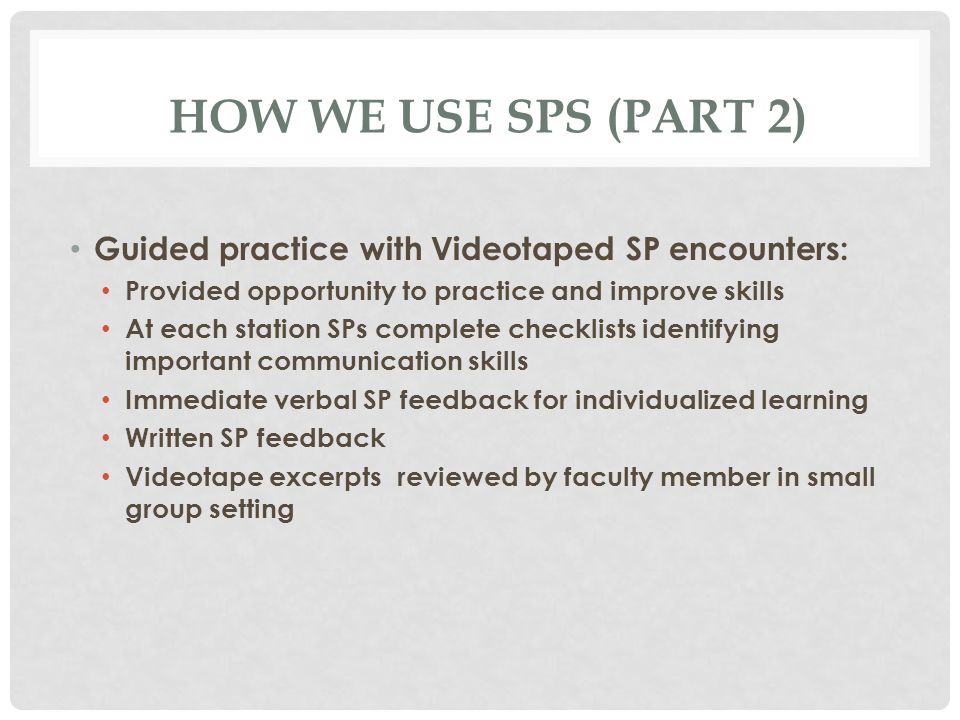 HOW WE USE SPS (PART 2)

• Guided practice with Videotaped SP encounters:
  • Provided opportunity to practice and improve skills
  • At each station SPs complete checklists identifying important communication skills
  • Immediate verbal SP feedback for individualized learning
  • Written SP feedback
  • Videotape excerpts reviewed by faculty member in small group setting